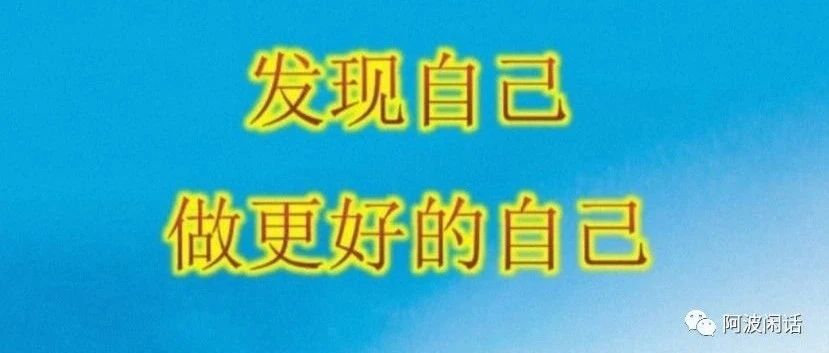 发现自己
做更好的自己

阿波闲话